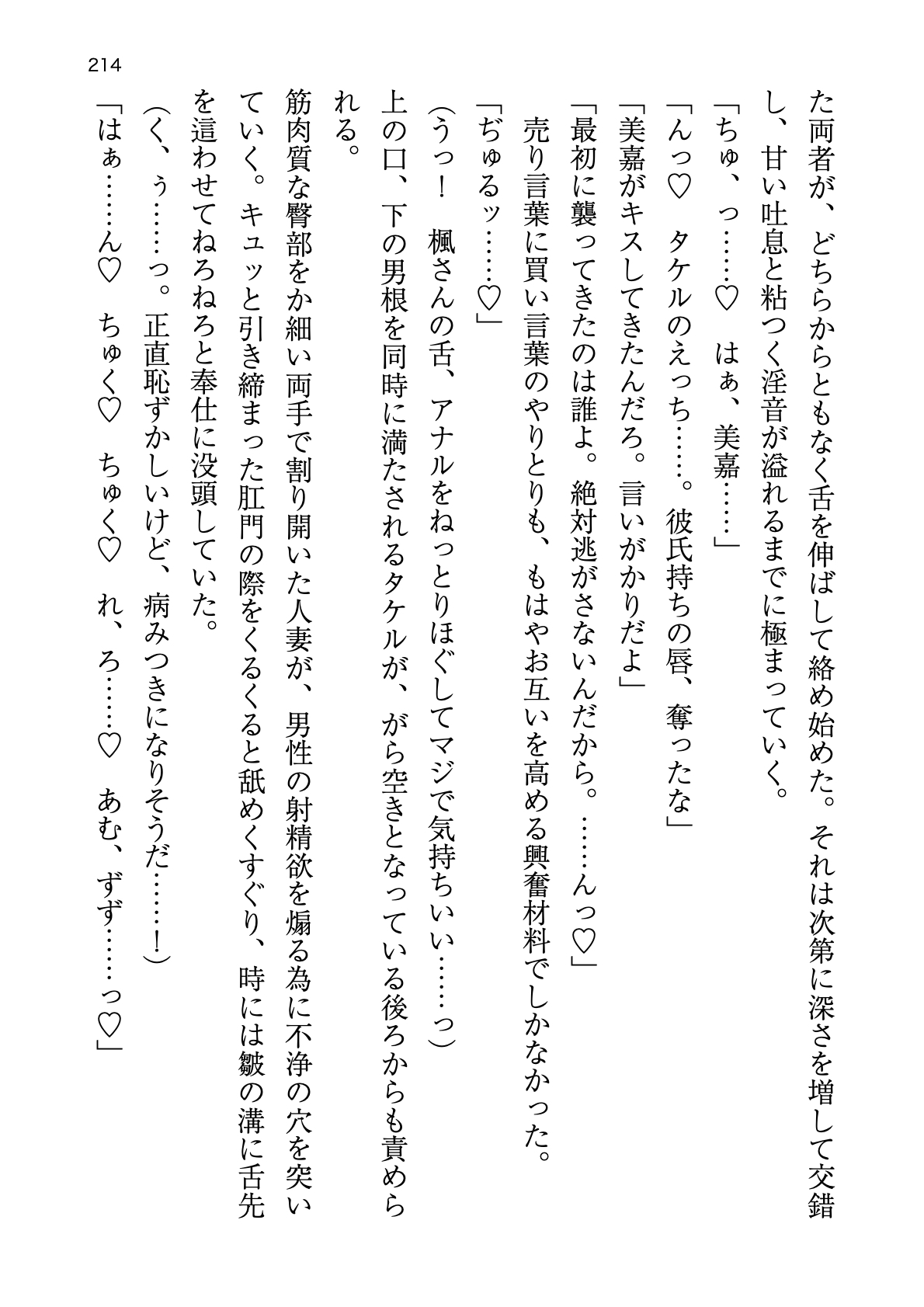 214

た両者が、どちらからともなく舌を伸ばして絡め始めた。それは次第に深さを増して交錯し、甘い吐息と粘つく淫音が溢れるまでに極まっていく。

「ちゅ、っ……♡　はぁ、美嘉……」

「んっ♡　タケルのえっち……。彼氏持ちの唇、奪ったな」

「美嘉がキスしてきたんだろ。言いがかりだよ」

「最初に襲ってきたのは誰よ。絶対逃がさないんだから。……んっ♡」

売り言葉に買い言葉のやりとりも、もはやお互いを高める興奮材料でしかなかった。

「ぢゅるッ……♡」

（うっ！　楓さんの舌、アナルをねっとりほぐしてマジで気持ちいい……っ）

上の口、下の男根を同時に満たされるタケルが、がら空きとなっている後ろからも責められる。

筋肉質な臀部をか細い両手で割り開いた人妻が、男性の射精欲を煽る為に不浄の穴を突いていく。キュッと引き締まった肛門の際をくるくると舐めくすぐり、時には皺の溝に舌先を這わせてねろねろと奉仕に没頭していた。

（く、ぅ……っ。正直恥ずかしいけど、病みつきになりそうだ……！）

「はぁ……ん♡　ちゅく♡　ちゅく♡　れ、ろ……♡　あむ、ずず……っ♡」